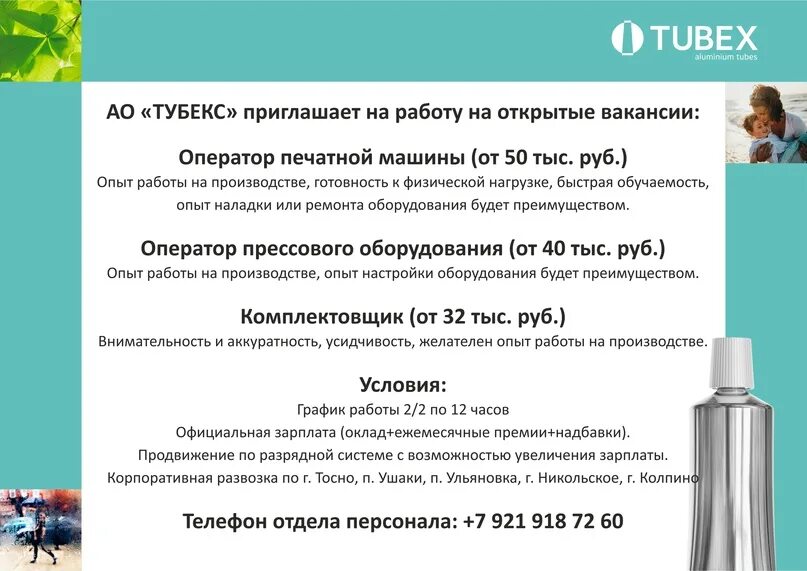 TUBEX
aluminium tubes

АО «ТУБЕКС» приглашает на работу на открытые вакансии:

Оператор печатной машины (от 50 тыс. руб.)
Опыт работы на производстве, готовность к физической нагрузке, быстрая обучаемость, опыт наладки или ремонта оборудования будет преимуществом.

Оператор прессового оборудования (от 40 тыс. руб.)
Опыт работы на производстве, опыт настройки оборудования будет преимуществом.

Комплектовщик (от 32 тыс. руб.)
Внимательность и аккуратность, усидчивость, желателен опыт работы на производстве.

Условия:
График работы 2/2 по 12 часов
Официальная зарплата (оклад+ежемесячные премии+надбавки).
Продвижение по разрядной системе с возможностью увеличения зарплаты.
Корпоративная развозка по г. Тосно, п. Ушаки, п. Ульяновка, г. Никольское, г. Колпино

Телефон отдела персонала: +7 921 918 72 60